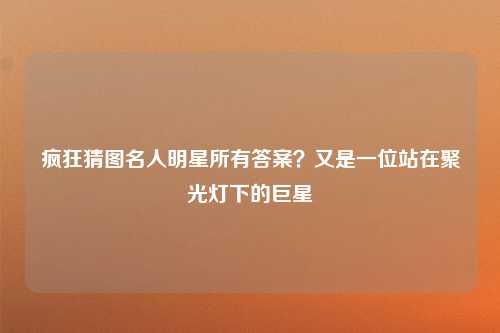 疯狂猜图名人明星所有答案？又是一位站在聚光灯下的巨星